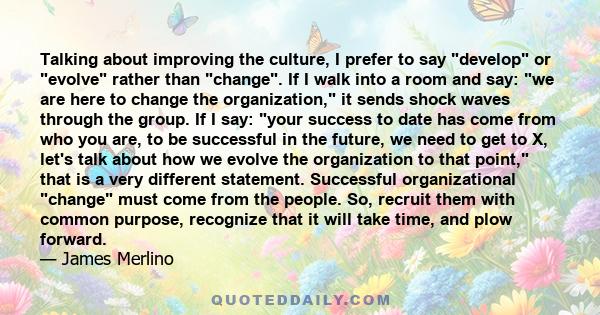 Talking about improving the culture, I prefer to say "develop" or "evolve" rather than "change". If I walk into a room and say: "we are here to change the organization," it sends shock waves through the group. If I say: "your success to date has come from who you are, to be successful in the future, we need to get to X, let's talk about how we evolve the organization to that point," that is a very different statement. Successful organizational "change" must come from the people. So, recruit them with common purpose, recognize that it will take time, and plow forward.
— James Merlino

QUOTEDDAILY.COM